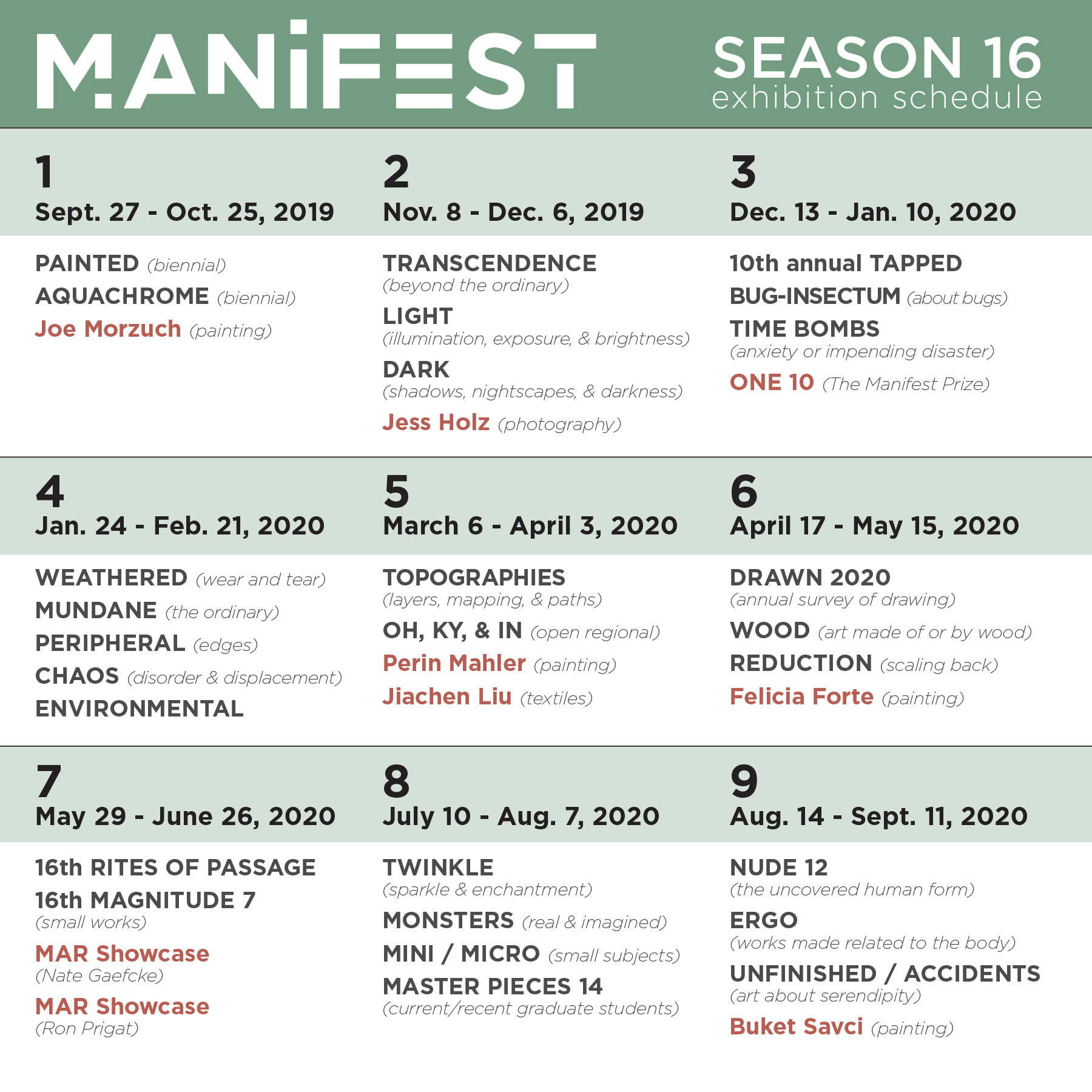 MANIFEST

SEASON 16
exhibition schedule

1
Sept. 27 - Oct. 25, 2019

PAINTED (biennial)
AQUACHROME (biennial)
Joe Morzuch (painting)

2
Nov. 8 - Dec. 6, 2019

TRANSCENDENCE
(beyond the ordinary)
LIGHT
(illumination, exposure, & brightness)
DARK
(shadows, nightscapes, & darkness)
Jess Holz (photography)

3
Dec. 13 - Jan. 10, 2020

10th annual TAPPED
BUG-INSECTUM (about bugs)
TIME BOMBS
(anxiety or impending disaster)
ONE 10 (The Manifest Prize)

4
Jan. 24 - Feb. 21, 2020

WEATHERED (wear and tear)
MUNDANE (the ordinary)
PERIPHERAL (edges)
CHAOS (disorder & displacement)
ENVIRONMENTAL

5
March 6 - April 3, 2020

TOPOGRAPHIES
(layers, mapping, & paths)
OH, KY, & IN (open regional)
Perin Mahler (painting)
Jiachen Liu (textiles)

6
April 17 - May 15, 2020

DRAWN 2020
(annual survey of drawing)
WOOD (art made of or by wood)
REDUCTION (scaling back)
Felicia Forte (painting)

7
May 29 - June 26, 2020

16th RITES OF PASSAGE
16th MAGNITUDE 7
(small works)
MAR Showcase
(Nate Gaefcke)
MAR Showcase
(Ron Prigat)

8
July 10 - Aug. 7, 2020

TWINKLE
(sparkle & enchantment)
MONSTERS (real & imagined)
MINI / MICRO (small subjects)
MASTER PIECES 14
(current/recent graduate students)

9
Aug. 14 - Sept. 11, 2020

NUDE 12
(the uncovered human form)
ERGO
(works made related to the body)
UNFINISHED / ACCIDENTS
(art about serendipity)
Buket Savci (painting)